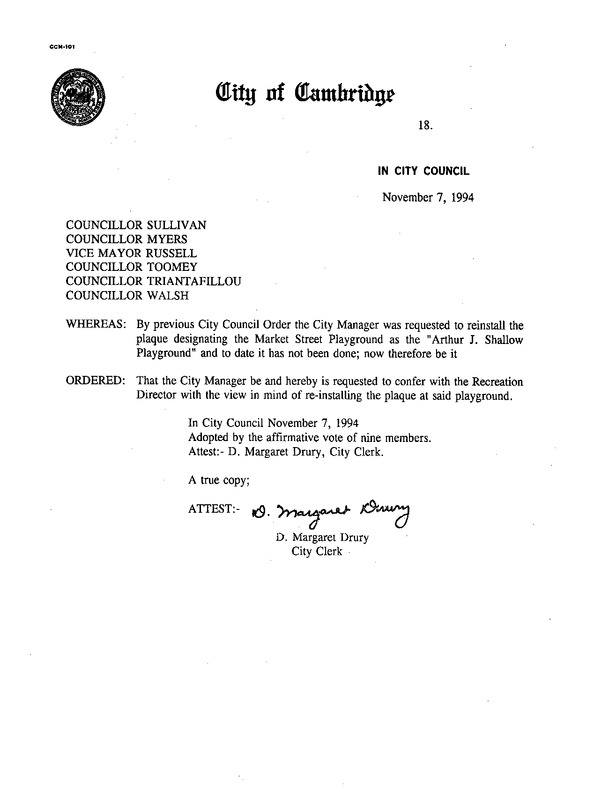 CCM-101

City of Cambridge

18.

IN CITY COUNCIL

November 7, 1994

COUNCILLOR SULLIVAN
COUNCILLOR MYERS
VICE MAYOR RUSSELL
COUNCILLOR TOOMEY
COUNCILLOR TRIANTAFILLOU
COUNCILLOR WALSH

WHEREAS: By previous City Council Order the City Manager was requested to reinstall the plaque designating the Market Street Playground as the "Arthur J. Shallow Playground" and to date it has not been done; now therefore be it

ORDERED: That the City Manager be and hereby is requested to confer with the Recreation Director with the view in mind of re-installing the plaque at said playground.

In City Council November 7, 1994
Adopted by the affirmative vote of nine members.
Attest:- D. Margaret Drury, City Clerk.

A true copy;

ATTEST:- D. Margaret Drury

D. Margaret Drury
City Clerk